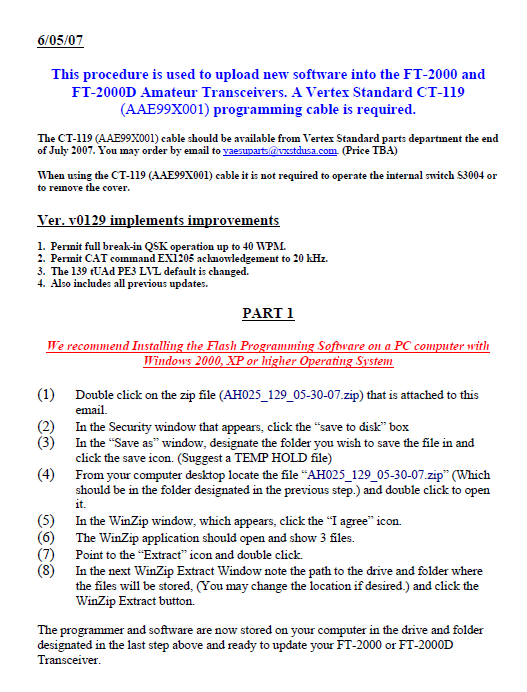 6/05/07

This procedure is used to upload new software into the FT-2000 and FT-2000D Amateur Transceivers. A Vertex Standard CT-119 (AAE99X001) programming cable is required.

The CT-119 (AAE99X001) cable should be available from Vertex Standard parts department the end of July 2007. You may order by email to yaesuparts@vxstdusa.com. (Price TBA)

When using the CT-119 (AAE99X001) cable it is not required to operate the internal switch S3004 or to remove the cover.

Ver. v0129 implements improvements

1. Permit full break-in QSK operation up to 40 WPM.
2. Permit CAT command EX1205 acknowledgement to 20 kHz.
3. The 139 tUAd PE3 LVL default is changed.
4. Also includes all previous updates.

PART 1

We recommend Installing the Flash Programming Software on a PC computer with Windows 2000, XP or higher Operating System

(1) Double click on the zip file (AH025_129_05-30-07.zip) that is attached to this email.
(2) In the Security window that appears, click the “save to disk” box
(3) In the “Save as” window, designate the folder you wish to save the file in and click the save icon. (Suggest a TEMP HOLD file)
(4) From your computer desktop locate the file “AH025_129_05-30-07.zip” (Which should be in the folder designated in the previous step.) and double click to open it.
(5) In the WinZip window, which appears, click the “I agree” icon.
(6) The WinZip application should open and show 3 files.
(7) Point to the “Extract” icon and double click.
(8) In the next WinZip Extract Window note the path to the drive and folder where the files will be stored, (You may change the location if desired.) and click the WinZip Extract button.

The programmer and software are now stored on your computer in the drive and folder designated in the last step above and ready to update your FT-2000 or FT-2000D Transceiver.